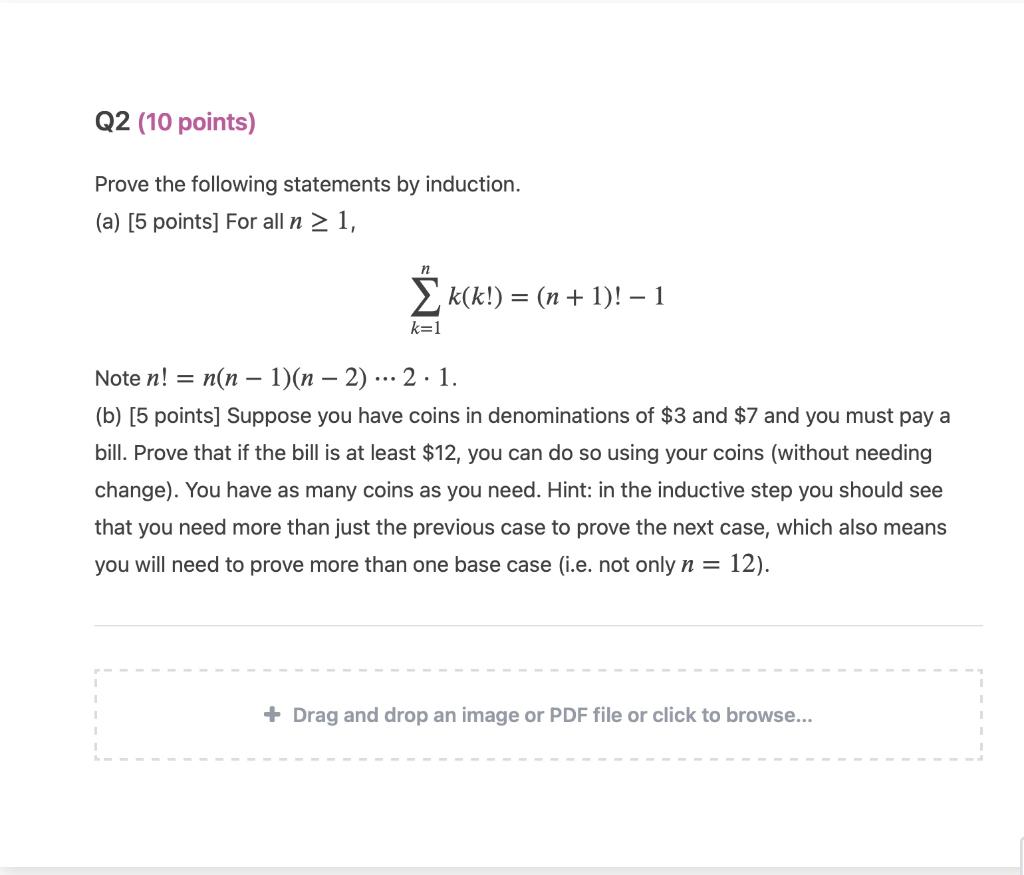 Q2 (10 points)

Prove the following statements by induction.
(a) [5 points] For all $n \geq 1$,

$$\sum_{k=1}^{n} k(k!) = (n+1)! - 1$$

Note $n! = n(n-1)(n-2) \cdots 2 \cdot 1$.
(b) [5 points] Suppose you have coins in denominations of \$3 and \$7 and you must pay a bill. Prove that if the bill is at least \$12, you can do so using your coins (without needing change). You have as many coins as you need. Hint: in the inductive step you should see that you need more than just the previous case to prove the next case, which also means you will need to prove more than one base case (i.e. not only $n = 12$).

+ Drag and drop an image or PDF file or click to browse...